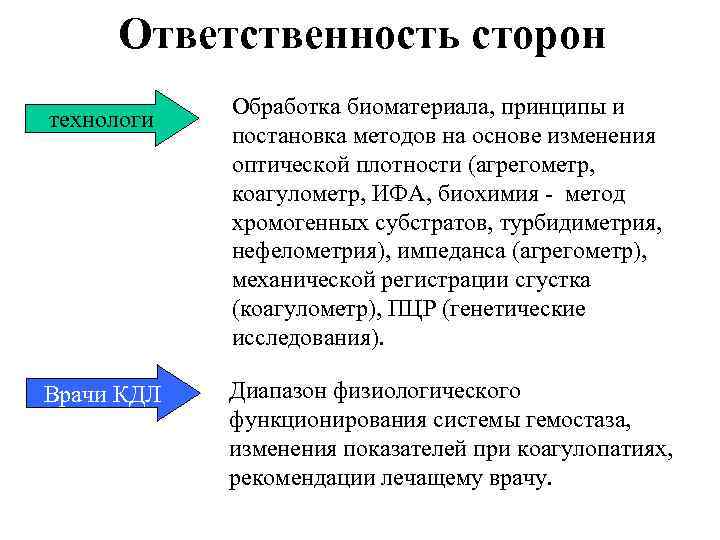 Ответственность сторон

технологи

Обработка биоматериала, принципы и постановка методов на основе изменения оптической плотности (агрегометр, коагулометр, ИФА, биохимия - метод хромогенных субстратов, турбидиметрия, нефелометрия), импеданса (агрегометр), механической регистрации сгустка (коагулометр), ПЦР (генетические исследования).

Врачи КДЛ

Диапазон физиологического функционирования системы гемостаза, изменения показателей при коагулопатиях, рекомендации лечащему врачу.